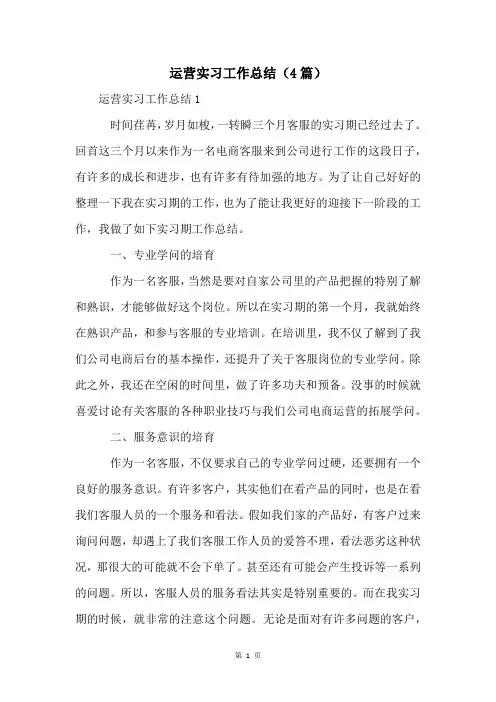 运营实习工作总结（4篇）

运营实习工作总结1

时间荏苒，岁月如梭，一转瞬三个月客服的实习期已经过去了。回首这三个月以来作为一名电商客服来到公司进行工作的这段日子，有许多的成长和进步，也有许多有待加强的地方。为了让自己好好的整理一下我在实习期的工作，也为了能让我更好的迎接下一阶段的工作，我做了如下实习期工作总结。

一、专业学问的培育

作为一名客服，当然是要对自家公司里的产品把握的特别了解和熟识，才能够做好这个岗位。所以在实习期的第一个月，我就始终在熟识产品，和参与客服的专业培训。在培训里，我不仅了解到了我们公司电商后台的基本操作，还提升了关于客服岗位的专业学问。除此之外，我还在空闲的时间里，做了许多功夫和预备。没事的时候就喜爱讨论有关客服的各种职业技巧与我们公司电商运营的拓展学问。

二、服务意识的培育

作为一名客服，不仅要求自己的专业学问过硬，还要拥有一个良好的服务意识。有许多客户，其实他们在看产品的同时，也是在看我们客服人员的一个服务和看法。假如我们家的产品好，有客户过来询问问题，却遇上了我们客服工作人员的爱答不理，看法恶劣这种状况，那很大的可能就不会下单了。甚至还有可能会产生投诉等一系列的问题。所以，客服人员的服务看法其实是特别重要的。而在我实习期的时候，就非常的注意这个问题。无论是面对有许多问题的客户，

第 1 页